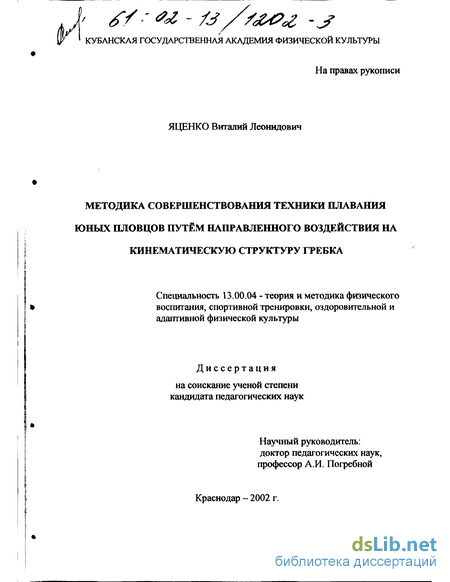 61:02-13/1202-3

КУБАНСКАЯ ГОСУДАРСТВЕННАЯ АКАДЕМИЯ ФИЗИЧЕСКОЙ КУЛЬТУРЫ

На правах рукописи

ЯЦЕНКО Виталий Леонидович

МЕТОДИКА СОВЕРШЕНСТВОВАНИЯ ТЕХНИКИ ПЛАВАНИЯ ЮНЫХ ПЛОВЦОВ ПУТЁМ НАПРАВЛЕННОГО ВОЗДЕЙСТВИЯ НА КИНЕМАТИЧЕСКУЮ СТРУКТУРУ ГРЕБКА

Специальность 13.00.04 - теория и методика физического воспитания, спортивной тренировки, оздоровительной и адаптивной физической культуры

Диссертация
на соискание ученой степени
кандидата педагогических наук

Научный руководитель:
доктор педагогических наук,
профессор А.И. Погребной

Краснодар – 2002 г.

dsLib.net
библиотека диссертаций